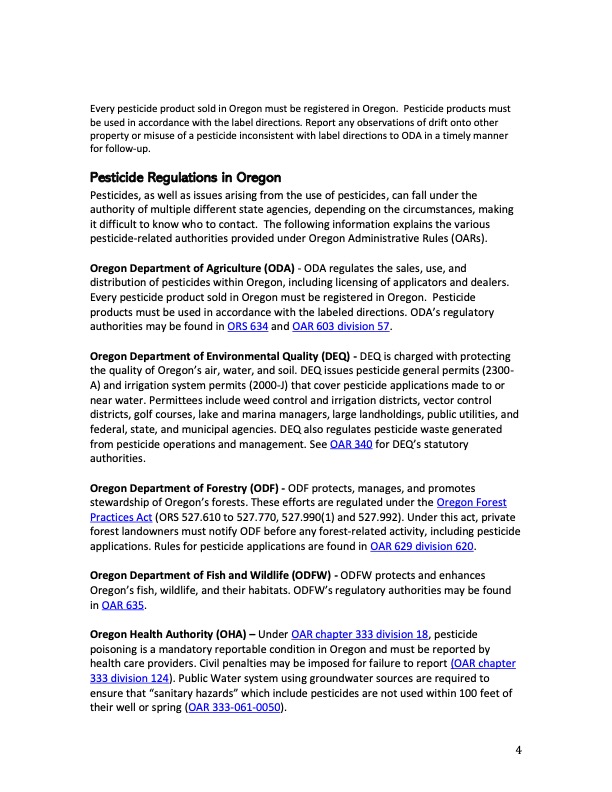 Every pesticide product sold in Oregon must be registered in Oregon. Pesticide products must be used in accordance with the label directions. Report any observations of drift onto other property or misuse of a pesticide inconsistent with label directions to ODA in a timely manner for follow-up.

Pesticide Regulations in Oregon

Pesticides, as well as issues arising from the use of pesticides, can fall under the authority of multiple different state agencies, depending on the circumstances, making it difficult to know who to contact. The following information explains the various pesticide-related authorities provided under Oregon Administrative Rules (OARs).

Oregon Department of Agriculture (ODA) - ODA regulates the sales, use, and distribution of pesticides within Oregon, including licensing of applicators and dealers. Every pesticide product sold in Oregon must be registered in Oregon. Pesticide products must be used in accordance with the labeled directions. ODA's regulatory authorities may be found in ORS 634 and OAR 603 division 57.

Oregon Department of Environmental Quality (DEQ) - DEQ is charged with protecting the quality of Oregon's air, water, and soil. DEQ issues pesticide general permits (2300-A) and irrigation system permits (2000-J) that cover pesticide applications made to or near water. Permittees include weed control and irrigation districts, vector control districts, golf courses, lake and marina managers, large landholdings, public utilities, and federal, state, and municipal agencies. DEQ also regulates pesticide waste generated from pesticide operations and management. See OAR 340 for DEQ's statutory authorities.

Oregon Department of Forestry (ODF) - ODF protects, manages, and promotes stewardship of Oregon's forests. These efforts are regulated under the Oregon Forest Practices Act (ORS 527.610 to 527.770, 527.990(1) and 527.992). Under this act, private forest landowners must notify ODF before any forest-related activity, including pesticide applications. Rules for pesticide applications are found in OAR 629 division 620.

Oregon Department of Fish and Wildlife (ODFW) - ODFW protects and enhances Oregon's fish, wildlife, and their habitats. ODFW's regulatory authorities may be found in OAR 635.

Oregon Health Authority (OHA) – Under OAR chapter 333 division 18, pesticide poisoning is a mandatory reportable condition in Oregon and must be reported by health care providers. Civil penalties may be imposed for failure to report (OAR chapter 333 division 124). Public Water system using groundwater sources are required to ensure that "sanitary hazards" which include pesticides are not used within 100 feet of their well or spring (OAR 333-061-0050).

4